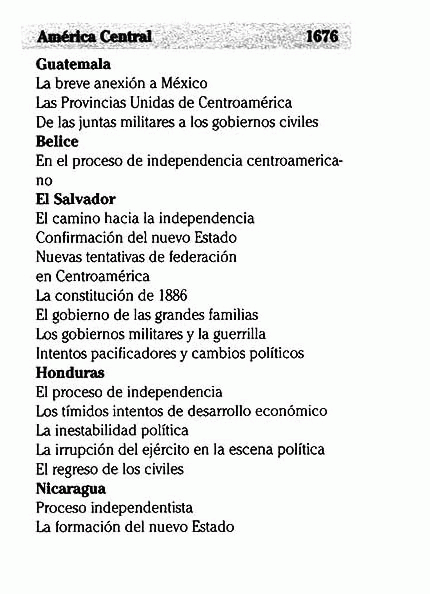 América Central 1676

Guatemala
La breve anexión a México
Las Provincias Unidas de Centroamérica
De las juntas militares a los gobiernos civiles
Belice
En el proceso de independencia centroamericano
El Salvador
El camino hacia la independencia
Confirmación del nuevo Estado
Nuevas tentativas de federación en Centroamérica
La constitución de 1886
El gobierno de las grandes familias
Los gobiernos militares y la guerrilla
Intentos pacificadores y cambios políticos
Honduras
El proceso de independencia
Los tímidos intentos de desarrollo económico
La inestabilidad política
La irrupción del ejército en la escena política
El regreso de los civiles
Nicaragua
Proceso independentista
La formación del nuevo Estado